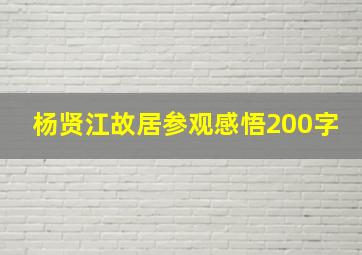 杨贤江故居参观感悟200字